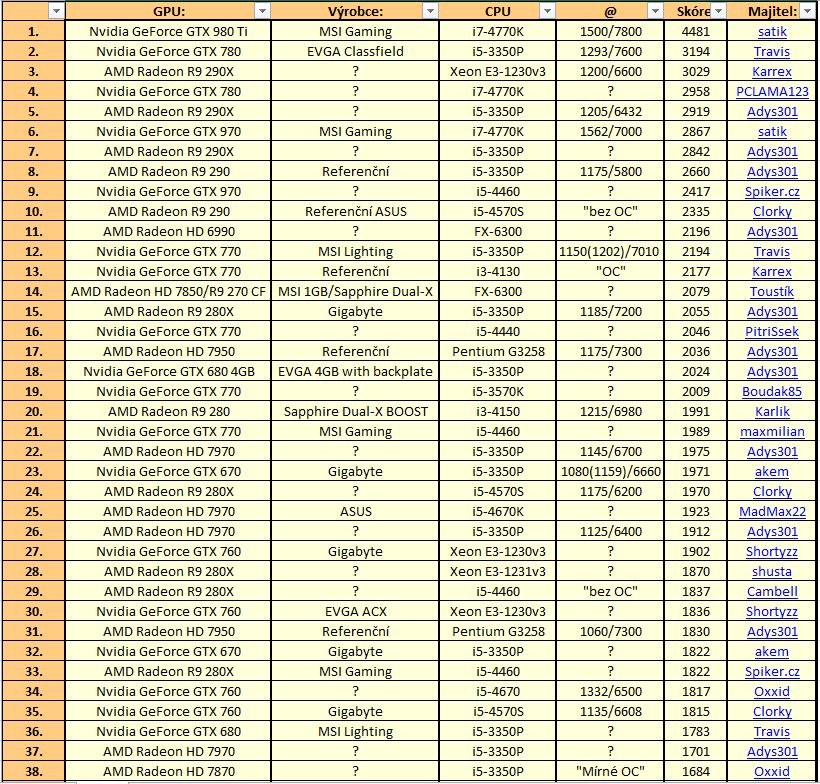 |  | GPU: | Výrobce: | CPU | @ | Skóre | Majitel: |
|---|---|---|---|---|---|---|
| 1. | Nvidia GeForce GTX 980 Ti | MSI Gaming | i7-4770K | 1500/7800 | 4481 | satik |
| 2. | Nvidia GeForce GTX 780 | EVGA Classfield | i5-3350P | 1293/7600 | 3194 | Travis |
| 3. | AMD Radeon R9 290X | ? | Xeon E3-1230v3 | 1200/6600 | 3029 | Karrex |
| 4. | Nvidia GeForce GTX 780 | ? | i7-4770K | ? | 2958 | PCLAMA123 |
| 5. | AMD Radeon R9 290X | ? | i5-3350P | 1205/6432 | 2919 | Adys301 |
| 6. | Nvidia GeForce GTX 970 | MSI Gaming | i7-4770K | 1562/7000 | 2867 | satik |
| 7. | AMD Radeon R9 290X | ? | i5-3350P | ? | 2842 | Adys301 |
| 8. | AMD Radeon R9 290 | Referenční | i5-3350P | 1175/5800 | 2660 | Adys301 |
| 9. | Nvidia GeForce GTX 970 | ? | i5-4460 | ? | 2417 | Spiker.cz |
| 10. | AMD Radeon R9 290 | Referenční ASUS | i5-4570S | "bez OC" | 2335 | Clorky |
| 11. | AMD Radeon HD 6990 | ? | FX-6300 | ? | 2196 | Adys301 |
| 12. | Nvidia GeForce GTX 770 | MSI Lighting | i5-3350P | 1150(1202)/7010 | 2194 | Travis |
| 13. | Nvidia GeForce GTX 770 | Referenční | i3-4130 | "OC" | 2177 | Karrex |
| 14. | AMD Radeon HD 7850/R9 270 CF | MSI 1GB/Sapphire Dual-X | FX-6300 | ? | 2079 | Toustík |
| 15. | AMD Radeon R9 280X | Gigabyte | i5-3350P | 1185/7200 | 2055 | Adys301 |
| 16. | Nvidia GeForce GTX 770 | ? | i5-4440 | ? | 2046 | PitriSsek |
| 17. | AMD Radeon HD 7950 | Referenční | Pentium G3258 | 1175/7300 | 2036 | Adys301 |
| 18. | Nvidia GeForce GTX 680 4GB | EVGA 4GB with backplate | i5-3350P | ? | 2024 | Adys301 |
| 19. | Nvidia GeForce GTX 770 | ? | i5-3570K | ? | 2009 | Boudak85 |
| 20. | AMD Radeon R9 280 | Sapphire Dual-X BOOST | i3-4150 | 1215/6980 | 1991 | Karlik |
| 21. | Nvidia GeForce GTX 770 | MSI Gaming | i5-4460 | ? | 1989 | maxmilian |
| 22. | AMD Radeon HD 7970 | ? | i5-3350P | 1145/6700 | 1975 | Adys301 |
| 23. | Nvidia GeForce GTX 670 | Gigabyte | i5-3350P | 1080(1159)/6660 | 1971 | akem |
| 24. | AMD Radeon R9 280X | ? | i5-4570S | 1175/6200 | 1970 | Clorky |
| 25. | AMD Radeon HD 7970 | ASUS | i5-4670K | ? | 1923 | MadMax22 |
| 26. | AMD Radeon HD 7970 | ? | i5-3350P | 1125/6400 | 1912 | Adys301 |
| 27. | Nvidia GeForce GTX 760 | Gigabyte | Xeon E3-1230v3 | ? | 1902 | Shortyzz |
| 28. | AMD Radeon R9 280X | ? | Xeon E3-1231v3 | ? | 1870 | shusta |
| 29. | AMD Radeon R9 280X | ? | i5-4460 | "bez OC" | 1837 | Cambell |
| 30. | Nvidia GeForce GTX 760 | EVGA ACX | Xeon E3-1230v3 | ? | 1836 | Shortyzz |
| 31. | AMD Radeon HD 7950 | Referenční | Pentium G3258 | 1060/7300 | 1830 | Adys301 |
| 32. | Nvidia GeForce GTX 670 | Gigabyte | i5-3350P | ? | 1822 | akem |
| 33. | AMD Radeon R9 280X | MSI Gaming | i5-4460 | ? | 1822 | Spiker.cz |
| 34. | Nvidia GeForce GTX 760 | ? | i5-4670 | 1332/6500 | 1817 | Oxxid |
| 35. | Nvidia GeForce GTX 760 | Gigabyte | i5-4570S | 1135/6608 | 1815 | Clorky |
| 36. | Nvidia GeForce GTX 680 | MSI Lighting | i5-3350P | ? | 1783 | Travis |
| 37. | AMD Radeon HD 7970 | ? | i5-3350P | ? | 1701 | Adys301 |
| 38. | AMD Radeon HD 7870 | ? | i5-3350P | "Mírné OC" | 1684 | Oxxid |